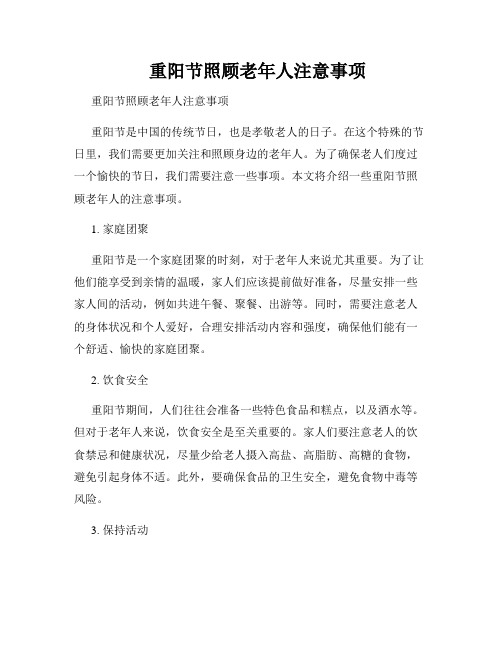 重阳节照顾老年人注意事项

重阳节照顾老年人注意事项

重阳节是中国的传统节日，也是孝敬老人的日子。在这个特殊的节日里，我们需要更加关注和照顾身边的老年人。为了确保老人们度过一个愉快的节日，我们需要注意一些事项。本文将介绍一些重阳节照顾老年人的注意事项。

1. 家庭团聚

重阳节是一个家庭团聚的时刻，对于老年人来说尤其重要。为了让他们能享受到亲情的温暖，家人们应该提前做好准备，尽量安排一些家人间的活动，例如共进午餐、聚餐、出游等。同时，需要注意老人的身体状况和个人爱好，合理安排活动内容和强度，确保他们能有一个舒适、愉快的家庭团聚。

2. 饮食安全

重阳节期间，人们往往会准备一些特色食品和糕点，以及酒水等。但对于老年人来说，饮食安全是至关重要的。家人们要注意老人的饮食禁忌和健康状况，尽量少给老人摄入高盐、高脂肪、高糖的食物，避免引起身体不适。此外，要确保食品的卫生安全，避免食物中毒等风险。

3. 保持活动